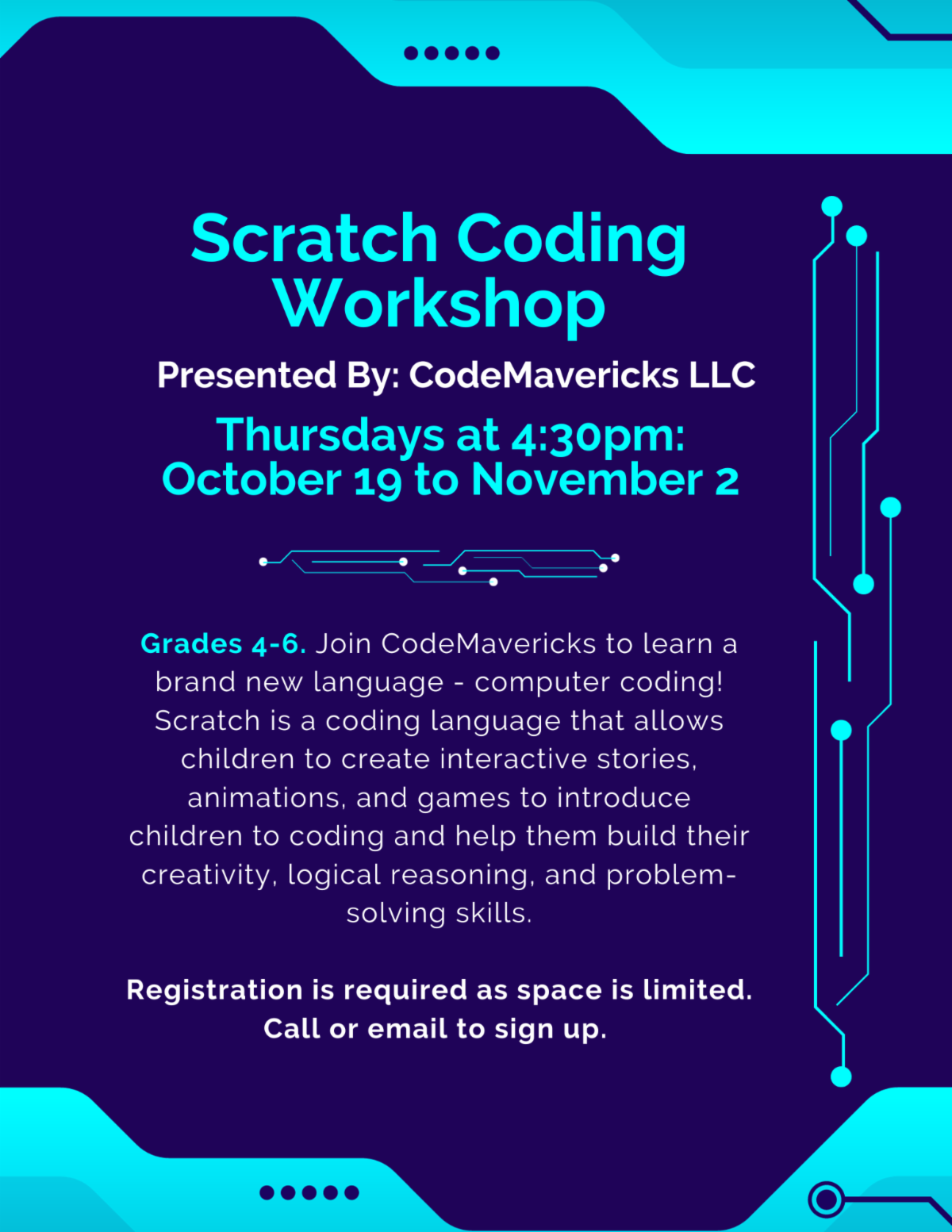 Scratch Coding Workshop

Presented By: CodeMavericks LLC

Thursdays at 4:30pm: October 19 to November 2

Grades 4-6. Join CodeMavericks to learn a brand new language - computer coding! Scratch is a coding language that allows children to create interactive stories, animations, and games to introduce children to coding and help them build their creativity, logical reasoning, and problem-solving skills.

Registration is required as space is limited. Call or email to sign up.